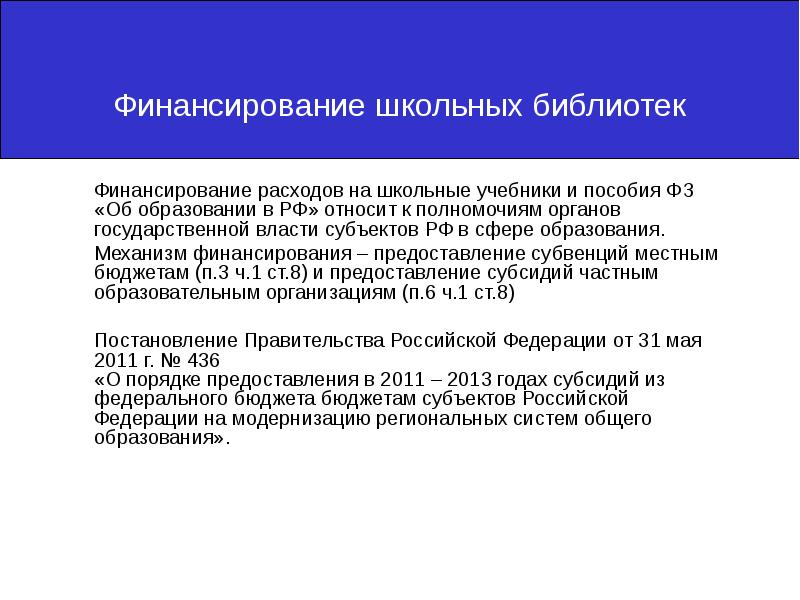 Финансирование школьных библиотек

Финансирование расходов на школьные учебники и пособия ФЗ «Об образовании в РФ» относит к полномочиям органов государственной власти субъектов РФ в сфере образования.

Механизм финансирования – предоставление субвенций местным бюджетам (п.3 ч.1 ст.8) и предоставление субсидий частным образовательным организациям (п.6 ч.1 ст.8)

Постановление Правительства Российской Федерации от 31 мая 2011 г. № 436
«О порядке предоставления в 2011 – 2013 годах субсидий из федерального бюджета бюджетам субъектов Российской Федерации на модернизацию региональных систем общего образования».